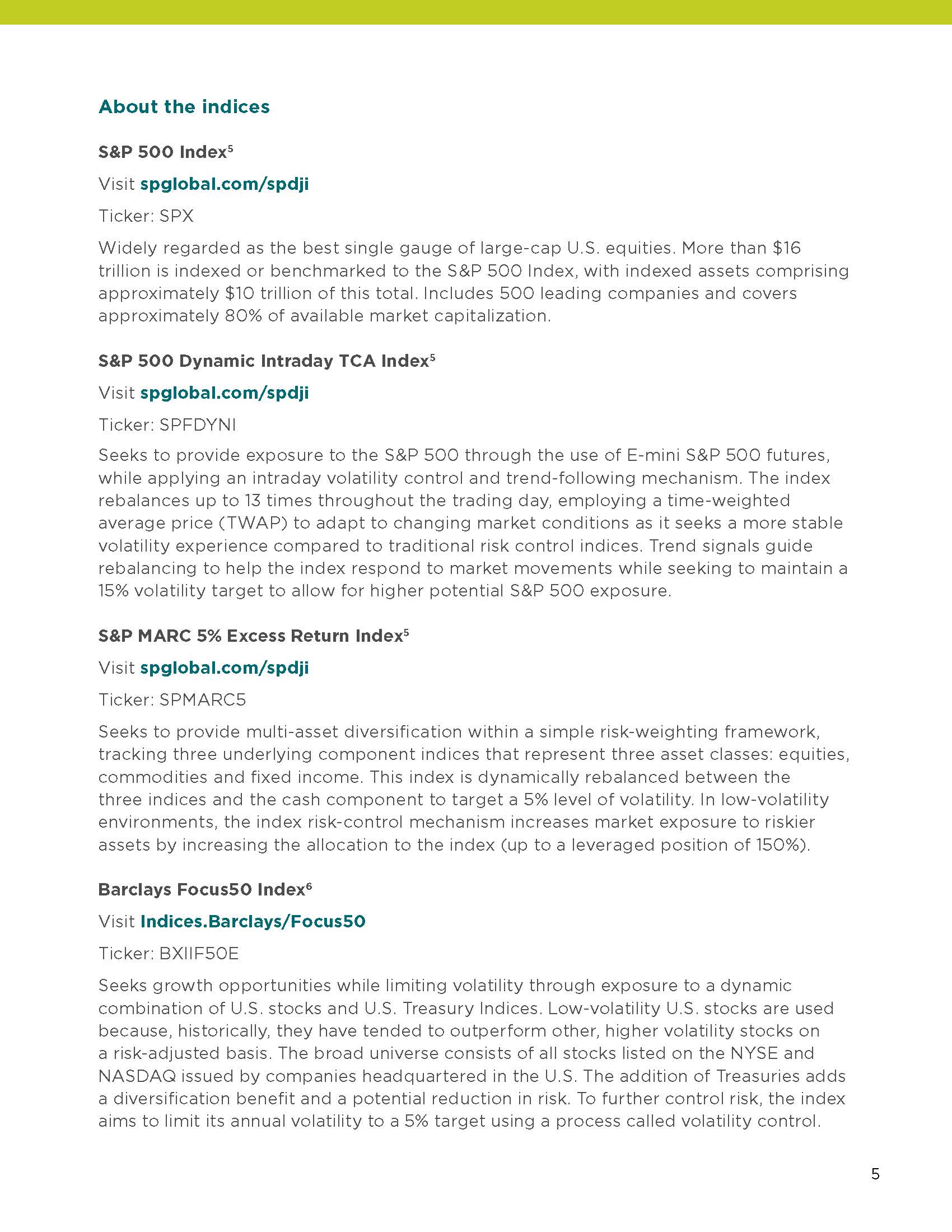 About the indices

S&P 500 Index$^5$

Visit spglobal.com/spdji

Ticker: SPX

Widely regarded as the best single gauge of large-cap U.S. equities. More than \$16 trillion is indexed or benchmarked to the S&P 500 Index, with indexed assets comprising approximately \$10 trillion of this total. Includes 500 leading companies and covers approximately 80% of available market capitalization.

S&P 500 Dynamic Intraday TCA Index$^5$

Visit spglobal.com/spdji

Ticker: SPFDYNI

Seeks to provide exposure to the S&P 500 through the use of E-mini S&P 500 futures, while applying an intraday volatility control and trend-following mechanism. The index rebalances up to 13 times throughout the trading day, employing a time-weighted average price (TWAP) to adapt to changing market conditions as it seeks a more stable volatility experience compared to traditional risk control indices. Trend signals guide rebalancing to help the index respond to market movements while seeking to maintain a 15% volatility target to allow for higher potential S&P 500 exposure.

S&P MARC 5% Excess Return Index$^5$

Visit spglobal.com/spdji

Ticker: SPMARC5

Seeks to provide multi-asset diversification within a simple risk-weighting framework, tracking three underlying component indices that represent three asset classes: equities, commodities and fixed income. This index is dynamically rebalanced between the three indices and the cash component to target a 5% level of volatility. In low-volatility environments, the index risk-control mechanism increases market exposure to riskier assets by increasing the allocation to the index (up to a leveraged position of 150%).

Barclays Focus50 Index$^6$

Visit Indices.Barclays/Focus50

Ticker: BXIIF50E

Seeks growth opportunities while limiting volatility through exposure to a dynamic combination of U.S. stocks and U.S. Treasury Indices. Low-volatility U.S. stocks are used because, historically, they have tended to outperform other, higher volatility stocks on a risk-adjusted basis. The broad universe consists of all stocks listed on the NYSE and NASDAQ issued by companies headquartered in the U.S. The addition of Treasuries adds a diversification benefit and a potential reduction in risk. To further control risk, the index aims to limit its annual volatility to a 5% target using a process called volatility control.

5